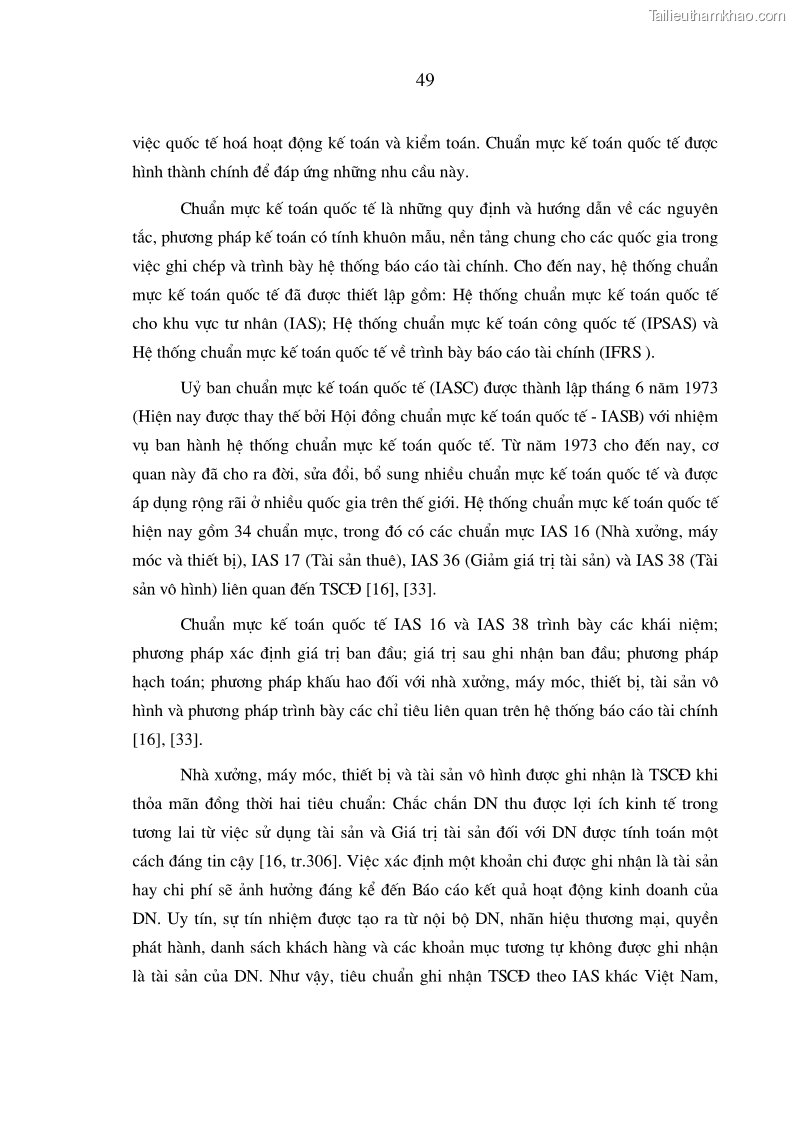 Tailieuthamkhao.com

49

việc quốc tế hoá hoạt động kế toán và kiểm toán. Chuẩn mực kế toán quốc tế được hình thành chính để đáp ứng những nhu cầu này.

Chuẩn mực kế toán quốc tế là những quy định và hướng dẫn về các nguyên tắc, phương pháp kế toán có tính khuôn mẫu, nền tảng chung cho các quốc gia trong việc ghi chép và trình bày hệ thống báo cáo tài chính. Cho đến nay, hệ thống chuẩn mực kế toán quốc tế đã được thiết lập gồm: Hệ thống chuẩn mực kế toán quốc tế cho khu vực tư nhân (IAS); Hệ thống chuẩn mực kế toán công quốc tế (IPSAS) và Hệ thống chuẩn mực kế toán quốc tế về trình bày báo cáo tài chính (IFRS ).

Uỷ ban chuẩn mực kế toán quốc tế (IASC) được thành lập tháng 6 năm 1973 (Hiện nay được thay thế bởi Hội đồng chuẩn mực kế toán quốc tế - IASB) với nhiệm vụ ban hành hệ thống chuẩn mực kế toán quốc tế. Từ năm 1973 cho đến nay, cơ quan này đã cho ra đời, sửa đổi, bổ sung nhiều chuẩn mực kế toán quốc tế và được áp dụng rộng rãi ở nhiều quốc gia trên thế giới. Hệ thống chuẩn mực kế toán quốc tế hiện nay gồm 34 chuẩn mực, trong đó có các chuẩn mực IAS 16 (Nhà xưởng, máy móc và thiết bị), IAS 17 (Tài sản thuê), IAS 36 (Giảm giá trị tài sản) và IAS 38 (Tài sản vô hình) liên quan đến TSCĐ [16], [33].

Chuẩn mực kế toán quốc tế IAS 16 và IAS 38 trình bày các khái niệm; phương pháp xác định giá trị ban đầu; giá trị sau ghi nhận ban đầu; phương pháp hạch toán; phương pháp khấu hao đối với nhà xưởng, máy móc, thiết bị, tài sản vô hình và phương pháp trình bày các chỉ tiêu liên quan trên hệ thống báo cáo tài chính [16], [33].

Nhà xưởng, máy móc, thiết bị và tài sản vô hình được ghi nhận là TSCĐ khi thỏa mãn đồng thời hai tiêu chuẩn: Chắc chắn DN thu được lợi ích kinh tế trong tương lai từ việc sử dụng tài sản và Giá trị tài sản đối với DN được tính toán một cách đáng tin cậy [16, tr.306]. Việc xác định một khoản chi được ghi nhận là tài sản hay chi phí sẽ ảnh hưởng đáng kể đến Báo cáo kết quả hoạt động kinh doanh của DN. Uy tín, sự tín nhiệm được tạo ra từ nội bộ DN, nhãn hiệu thương mại, quyền phát hành, danh sách khách hàng và các khoản mục tương tự không được ghi nhận là tài sản của DN. Như vậy, tiêu chuẩn ghi nhận TSCĐ theo IAS khác Việt Nam,